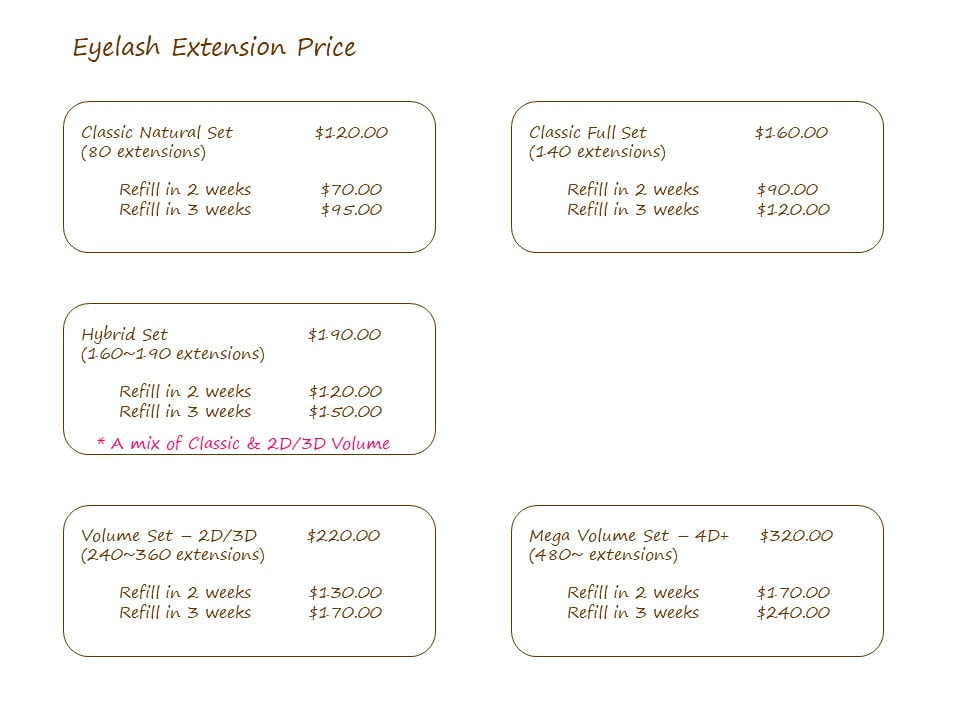 Eyelash Extension Price

Classic Natural Set $120.00
(80 extensions)

Refill in 2 weeks $70.00
Refill in 3 weeks $95.00

Classic Full Set $160.00
(140 extensions)

Refill in 2 weeks $90.00
Refill in 3 weeks $120.00

Hybrid Set $190.00
(160~190 extensions)

Refill in 2 weeks $120.00
Refill in 3 weeks $150.00

* A mix of Classic & 2D/3D Volume

Volume Set – 2D/3D $220.00
(240~360 extensions)

Refill in 2 weeks $130.00
Refill in 3 weeks $170.00

Mega Volume Set – 4D+ $320.00
(480~ extensions)

Refill in 2 weeks $170.00
Refill in 3 weeks $240.00